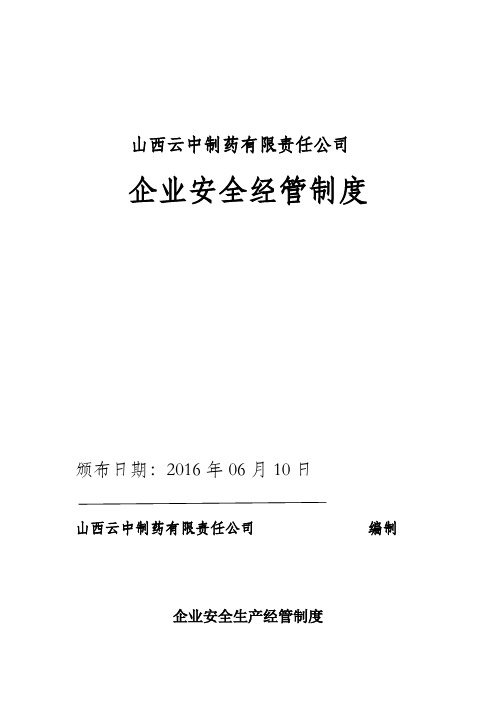 山西云中制药有限责任公司

企业安全经管制度

颁布日期：2016 年 06 月 10 日

山西云中制药有限责任公司 编制

企业安全生产经管制度